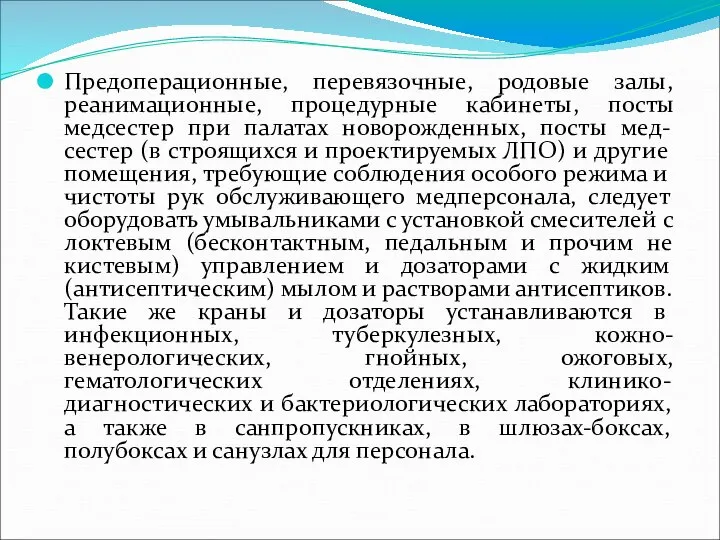 Предоперационные, перевязочные, родовые залы, реанимационные, процедурные кабинеты, посты медсестер при палатах новорожденных, посты медсестер (в строящихся и проектируемых ЛПО) и другие помещения, требующие соблюдения особого режима и чистоты рук обслуживающего медперсонала, следует оборудовать умывальниками с установкой смесителей с локтевым (бесконтактным, педальным и прочим не кистевым) управлением и дозаторами с жидким (антисептическим) мылом и растворами антисептиков. Такие же краны и дозаторы устанавливаются в инфекционных, туберкулезных, кожно-венерологических, гнойных, ожоговых, гематологических отделениях, клинико-диагностических и бактериологических лабораториях, а также в санпропускниках, в шлюзах-боксах, полубоксах и санузлах для персонала.